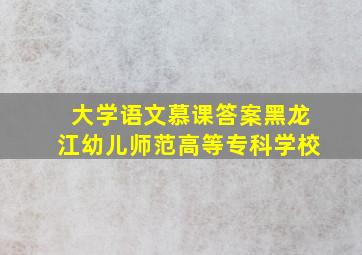 大学语文慕课答案黑龙江幼儿师范高等专科学校